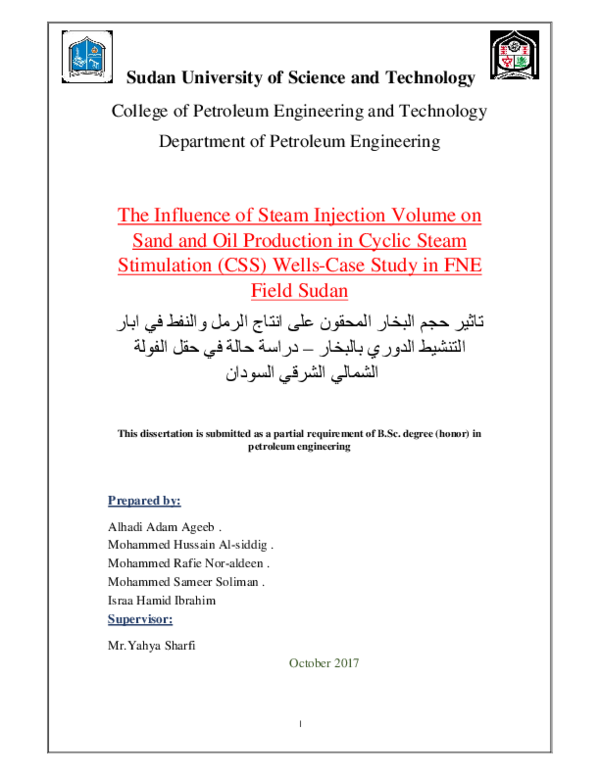 Sudan University of Science and Technology

College of Petroleum Engineering and Technology

Department of Petroleum Engineering

The Influence of Steam Injection Volume on Sand and Oil Production in Cyclic Steam Stimulation (CSS) Wells-Case Study in FNE Field Sudan

تاثير حجم البخار المحقون على انتاج الرمل والنفط في ابار التنشيط الدوري بالبخار – دراسة حالة في حقل الفولة الشمالي الشرقي السودان

This dissertation is submitted as a partial requirement of B.Sc. degree (honor) in petroleum engineering

Prepared by:

Alhadi Adam Ageeb .
Mohammed Hussain Al-siddig .
Mohammed Rafie Nor-aldeen .
Mohammed Sameer Soliman .
Israa Hamid Ibrahim

Supervisor:

Mr.Yahya Sharfi

October 2017

I